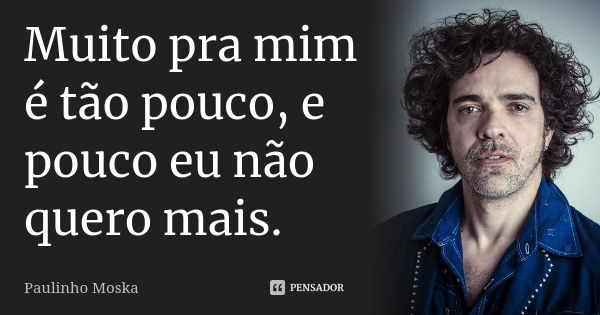 Muito pra mim é tão pouco, e pouco eu não quero mais.

Paulinho Moska

PENSADOR